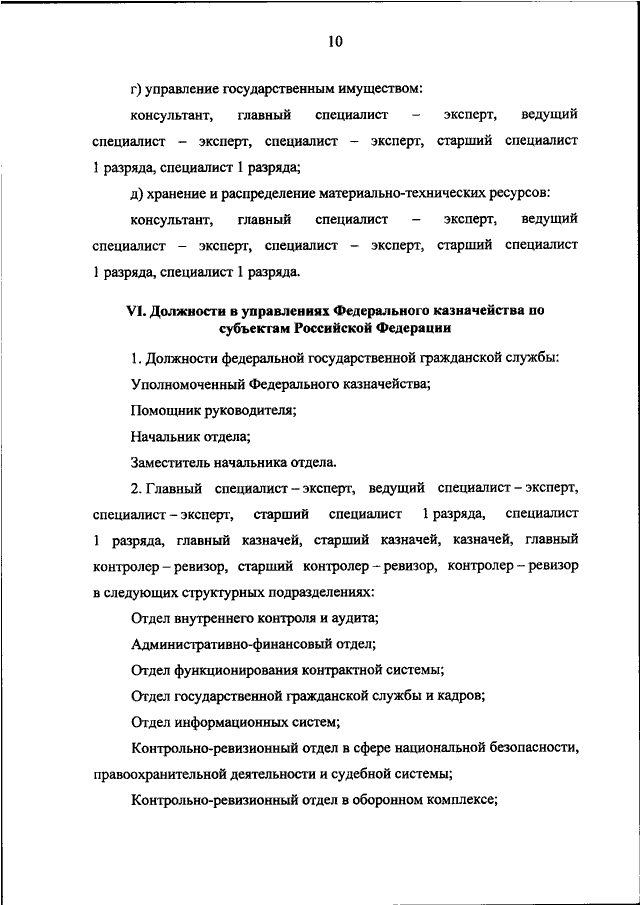 10

г) управление государственным имуществом:

консультант, главный специалист – эксперт, ведущий специалист – эксперт, специалист – эксперт, старший специалист 1 разряда, специалист 1 разряда;

д) хранение и распределение материально-технических ресурсов:

консультант, главный специалист – эксперт, ведущий специалист – эксперт, специалист – эксперт, старший специалист 1 разряда, специалист 1 разряда.

VI. Должности в управлениях Федерального казначейства по субъектам Российской Федерации

1. Должности федеральной государственной гражданской службы:

Уполномоченный Федерального казначейства;

Помощник руководителя;

Начальник отдела;

Заместитель начальника отдела.

2. Главный специалист – эксперт, ведущий специалист – эксперт, специалист – эксперт, старший специалист 1 разряда, специалист 1 разряда, главный казначей, старший казначей, казначей, главный контролер – ревизор, старший контролер – ревизор, контролер – ревизор в следующих структурных подразделениях:

Отдел внутреннего контроля и аудита;

Административно-финансовый отдел;

Отдел функционирования контрактной системы;

Отдел государственной гражданской службы и кадров;

Отдел информационных систем;

Контрольно-ревизионный отдел в сфере национальной безопасности, правоохранительной деятельности и судебной системы;

Контрольно-ревизионный отдел в оборонном комплексе;